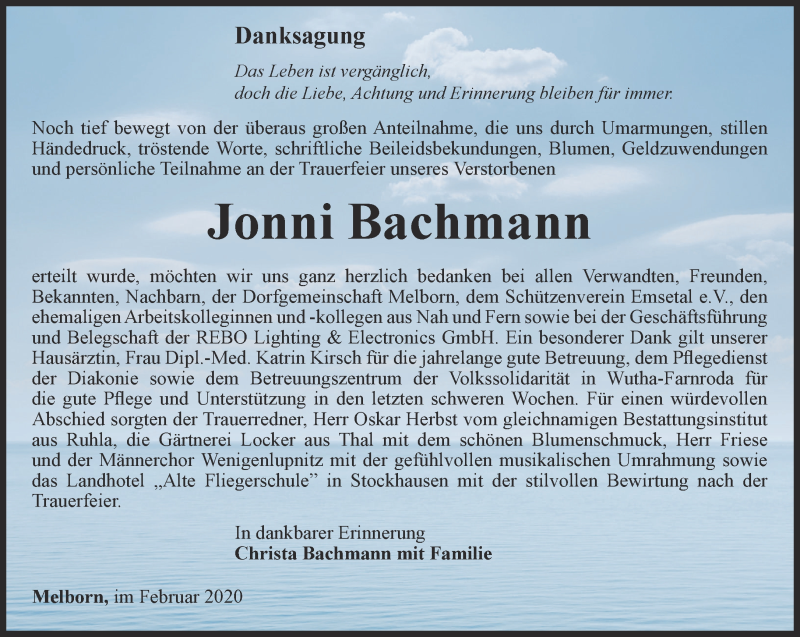 Danksagung

Das Leben ist vergänglich,
doch die Liebe, Achtung und Erinnerung bleiben für immer.

Noch tief bewegt von der überaus großen Anteilnahme, die uns durch Umarmungen, stillen Händedruck, tröstende Worte, schriftliche Beileidsbekundungen, Blumen, Geldzuwendungen und persönliche Teilnahme an der Trauerfeier unseres Verstorbenen

Jonni Bachmann

erteilt wurde, möchten wir uns ganz herzlich bedanken bei allen Verwandten, Freunden, Bekannten, Nachbarn, der Dorfgemeinschaft Melborn, dem Schützenverein Emsetal e.V., den ehemaligen Arbeitskolleginnen und -kollegen aus Nah und Fern sowie bei der Geschäftsführung und Belegschaft der REBO Lighting & Electronics GmbH. Ein besonderer Dank gilt unserer Hausärztin, Frau Dipl.-Med. Katrin Kirsch für die jahrelange gute Betreuung, dem Pflegedienst der Diakonie sowie dem Betreuungszentrum der Volkssolidarität in Wutha-Farnroda für die gute Pflege und Unterstützung in den letzten schweren Wochen. Für einen würdevollen Abschied sorgten der Trauerredner, Herr Oskar Herbst vom gleichnamigen Bestattungsinstitut aus Ruhla, die Gärtnerei Locker aus Thal mit dem schönen Blumenschmuck, Herr Friese und der Männerchor Wenigenlupnitz mit der gefühlvollen musikalischen Umrahmung sowie das Landhotel „Alte Fliegerschule" in Stockhausen mit der stilvollen Bewirtung nach der Trauerfeier.

In dankbarer Erinnerung
Christa Bachmann mit Familie

Melborn, im Februar 2020